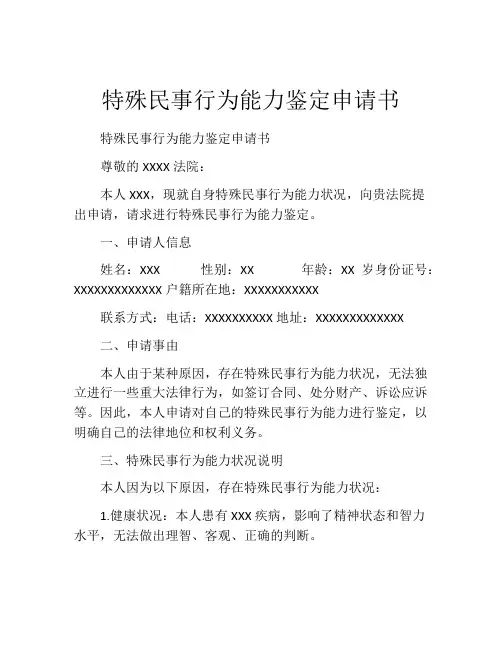 特殊民事行为能力鉴定申请书

特殊民事行为能力鉴定申请书

尊敬的 XXXX 法院：

本人 XXX，现就自身特殊民事行为能力状况，向贵法院提出申请，请求进行特殊民事行为能力鉴定。

一、申请人信息

姓名：XXX　　性别：XX　　年龄：XX 岁身份证号：XXXXXXXXXXXXX 户籍所在地：XXXXXXXXXXX

联系方式：电话：XXXXXXXXXX 地址：XXXXXXXXXXXXX

二、申请事由

本人由于某种原因，存在特殊民事行为能力状况，无法独立进行一些重大法律行为，如签订合同、处分财产、诉讼应诉等。因此，本人申请对自己的特殊民事行为能力进行鉴定，以明确自己的法律地位和权利义务。

三、特殊民事行为能力状况说明

本人因为以下原因，存在特殊民事行为能力状况：

1.健康状况：本人患有 XXX 疾病，影响了精神状态和智力水平，无法做出理智、客观、正确的判断。